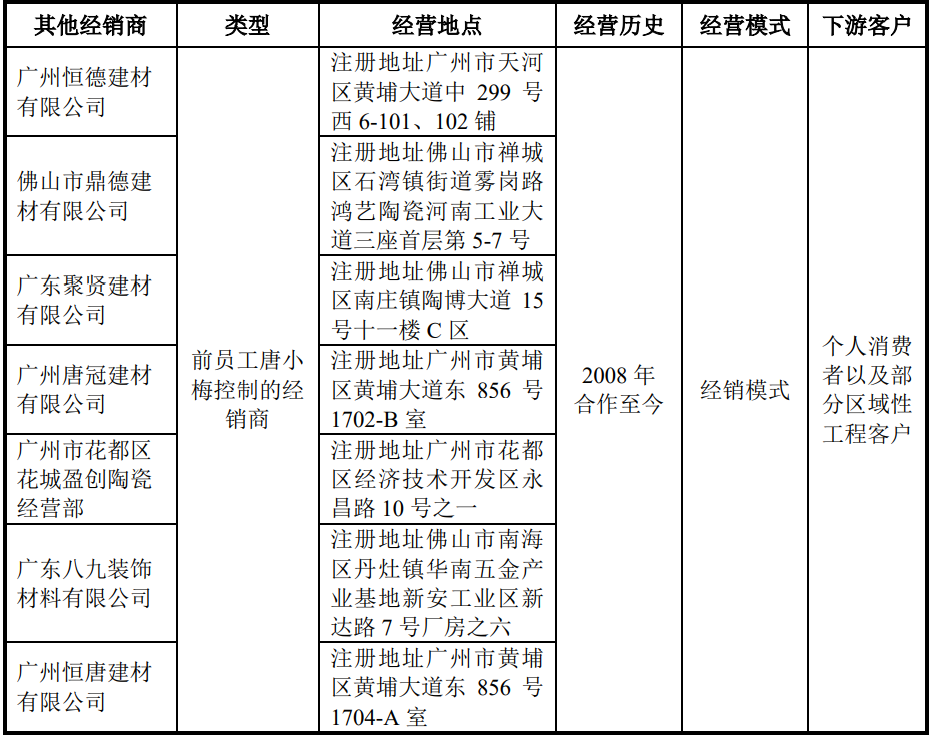 | 其他经销商 | 类型 | 经营地点 | 经营历史 | 经营模式 | 下游客户 |
|---|---|---|---|---|---|
| 广州恒德建材有限公司 | 前员工唐小梅控制的经销商 | 注册地址广州市天河区黄埔大道中 299 号西 6-101、102 铺 | 2008 年合作至今 | 经销模式 | 个人消费者以及部分区域性工程客户 |
| 佛山市鼎德建材有限公司 | | 注册地址佛山市禅城区石湾镇街道雾岗路鸿艺陶瓷河南工业大道三座首层第 5-7 号 | | | |
| 广东聚贤建材有限公司 | | 注册地址佛山市禅城区南庄镇陶博大道 15 号十一楼 C 区 | | | |
| 广州唐冠建材有限公司 | | 注册地址广州市黄埔区黄埔大道东 856 号 1702-B 室 | | | |
| 广州市花都区花城盈创陶瓷经营部 | | 注册地址广州市花都区经济技术开发区永昌路 10 号之一 | | | |
| 广东八九装饰材料有限公司 | | 注册地址佛山市南海区丹灶镇华南五金产业基地新安工业区新达路 7 号厂房之六 | | | |
| 广州恒唐建材有限公司 | | 注册地址广州市黄埔区黄埔大道东 856 号 1704-A 室 | | | |